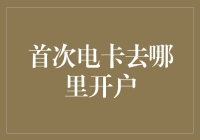 首次电卡去哪里开户